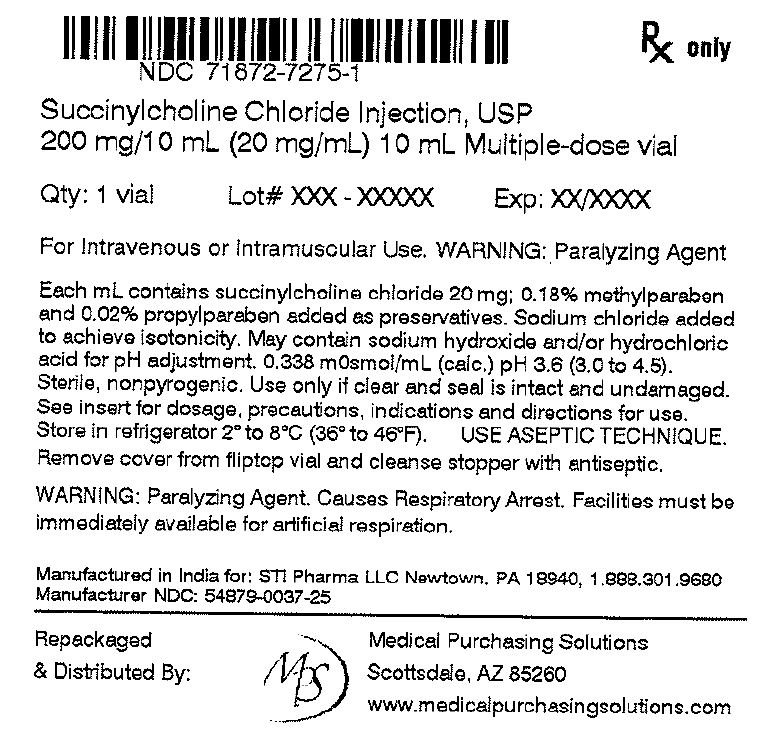 NDC 71872-7275-1

Rx only

Succinylcholine Chloride Injection, USP
200 mg/10 mL (20 mg/mL) 10 mL Multiple-dose vial

Qty: 1 vial Lot# XXX - XXXXX Exp: XX/XXXX

For Intravenous or Intramuscular Use. WARNING: Paralyzing Agent

Each mL contains succinylcholine chloride 20 mg; 0.18% methylparaben and 0.02% propylparaben added as preservatives. Sodium chloride added to achieve isotonicity. May contain sodium hydroxide and/or hydrochloric acid for pH adjustment. 0.338 m0smol/mL (calc.) pH 3.6 (3.0 to 4.5). Sterile, nonpyrogenic. Use only if clear and seal is intact and undamaged. See insert for dosage, precautions, indications and directions for use. Store in refrigerator 2° to 8°C (36° to 46°F). USE ASEPTIC TECHNIQUE. Remove cover from fliptop vial and cleanse stopper with antiseptic.

WARNING: Paralyzing Agent. Causes Respiratory Arrest. Facilities must be immediately available for artificial respiration.

Manufactured in India for: STI Pharma LLC Newtown, PA 18940, 1.888.301.9680
Manufacturer NDC: 54879-0037-25

Repackaged
& Distributed By:

MPS

Medical Purchasing Solutions
Scottsdale, AZ 85260
www.medicalpurchasingsolutions.com